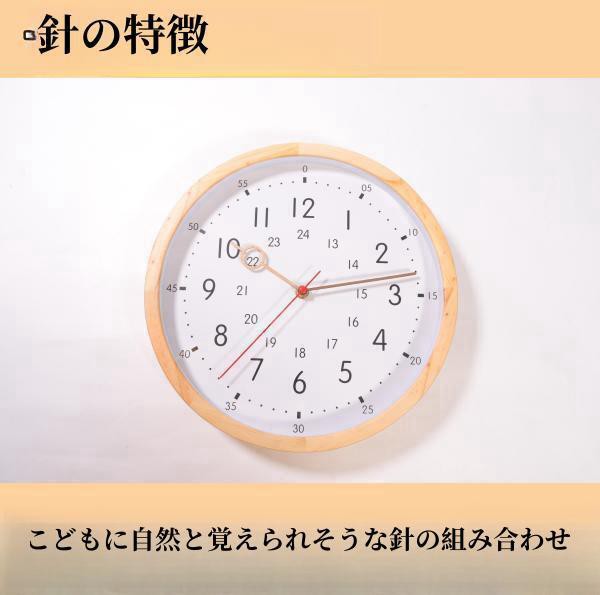 針の特徴

0
05
10
15
20
25
30
35
40
45
50
55
12
1
2
3
4
5
6
7
8
9
10
11
24
13
14
15
16
17
18
19
20
21
22
23

こどもに自然と覚えられそうな針の組み合わせ